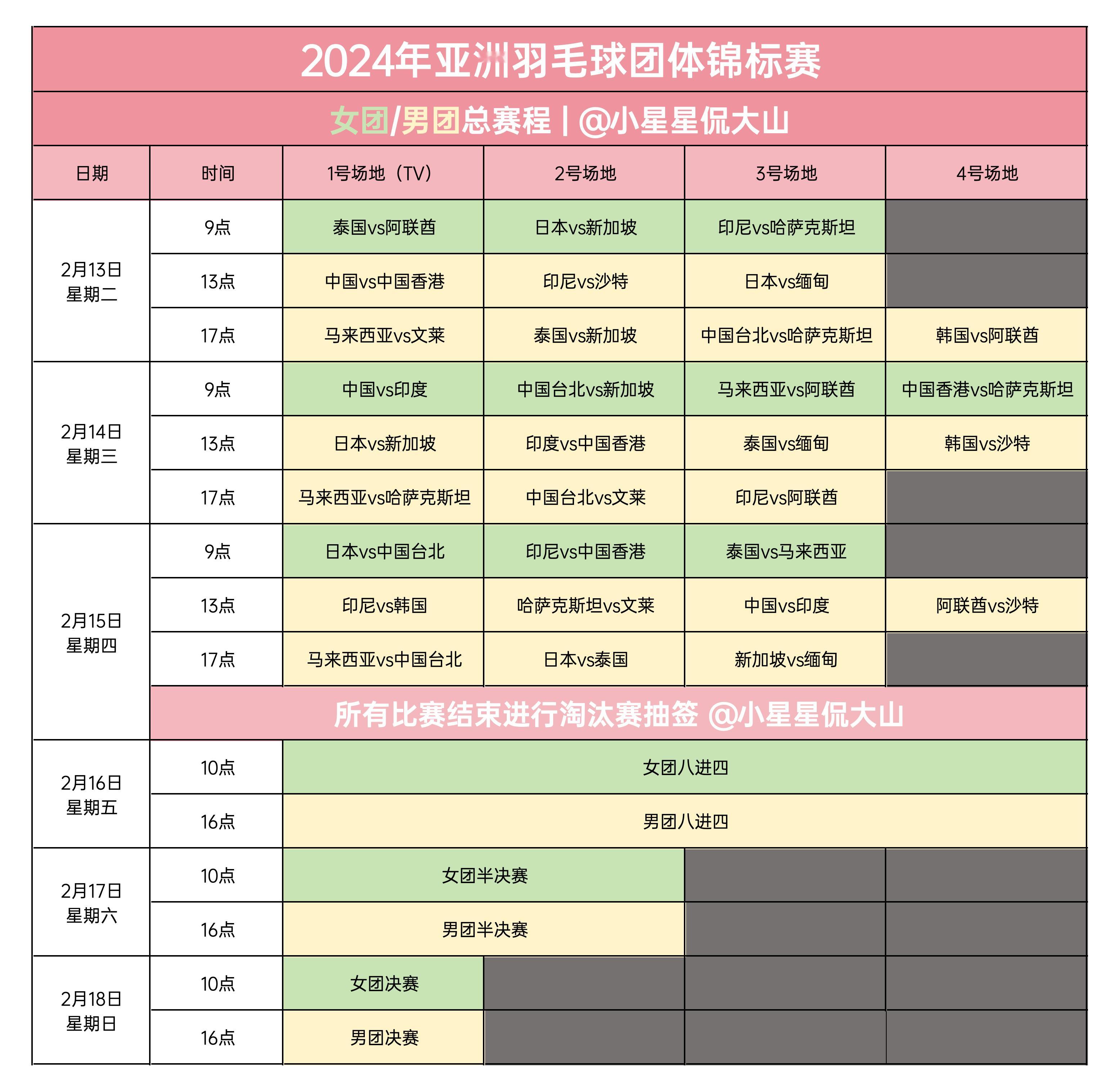 2024年亚洲羽毛球团体锦标赛

女团/男团总赛程 | @小星星侃大山

| 日期 | 时间 | 1号场地（TV） | 2号场地 | 3号场地 | 4号场地 |
|---|---|---|---|---|---|
| 2月13日 星期二 | 9点 | 泰国vs阿联酋 | 日本vs新加坡 | 印尼vs哈萨克斯坦 | |
| | 13点 | 中国vs中国香港 | 印尼vs沙特 | 日本vs缅甸 | |
| | 17点 | 马来西亚vs文莱 | 泰国vs新加坡 | 中国台北vs哈萨克斯坦 | 韩国vs阿联酋 |
| 2月14日 星期三 | 9点 | 中国vs印度 | 中国台北vs新加坡 | 马来西亚vs阿联酋 | 中国香港vs哈萨克斯坦 |
| | 13点 | 日本vs新加坡 | 印度vs中国香港 | 泰国vs缅甸 | 韩国vs沙特 |
| | 17点 | 马来西亚vs哈萨克斯坦 | 中国台北vs文莱 | 印尼vs阿联酋 | |
| 2月15日 星期四 | 9点 | 日本vs中国台北 | 印尼vs中国香港 | 泰国vs马来西亚 | |
| | 13点 | 印尼vs韩国 | 哈萨克斯坦vs文莱 | 中国vs印度 | 阿联酋vs沙特 |
| | 17点 | 马来西亚vs中国台北 | 日本vs泰国 | 新加坡vs缅甸 | |
| | 所有比赛结束进行淘汰赛抽签 @小星星侃大山 | | | | |
| 2月16日 星期五 | 10点 | 女团八进四 | | | |
| | 16点 | 男团八进四 | | | |
| 2月17日 星期六 | 10点 | 女团半决赛 | | | |
| | 16点 | 男团半决赛 | | | |
| 2月18日 星期日 | 10点 | 女团决赛 | | | |
| | 16点 | 男团决赛 | | | |